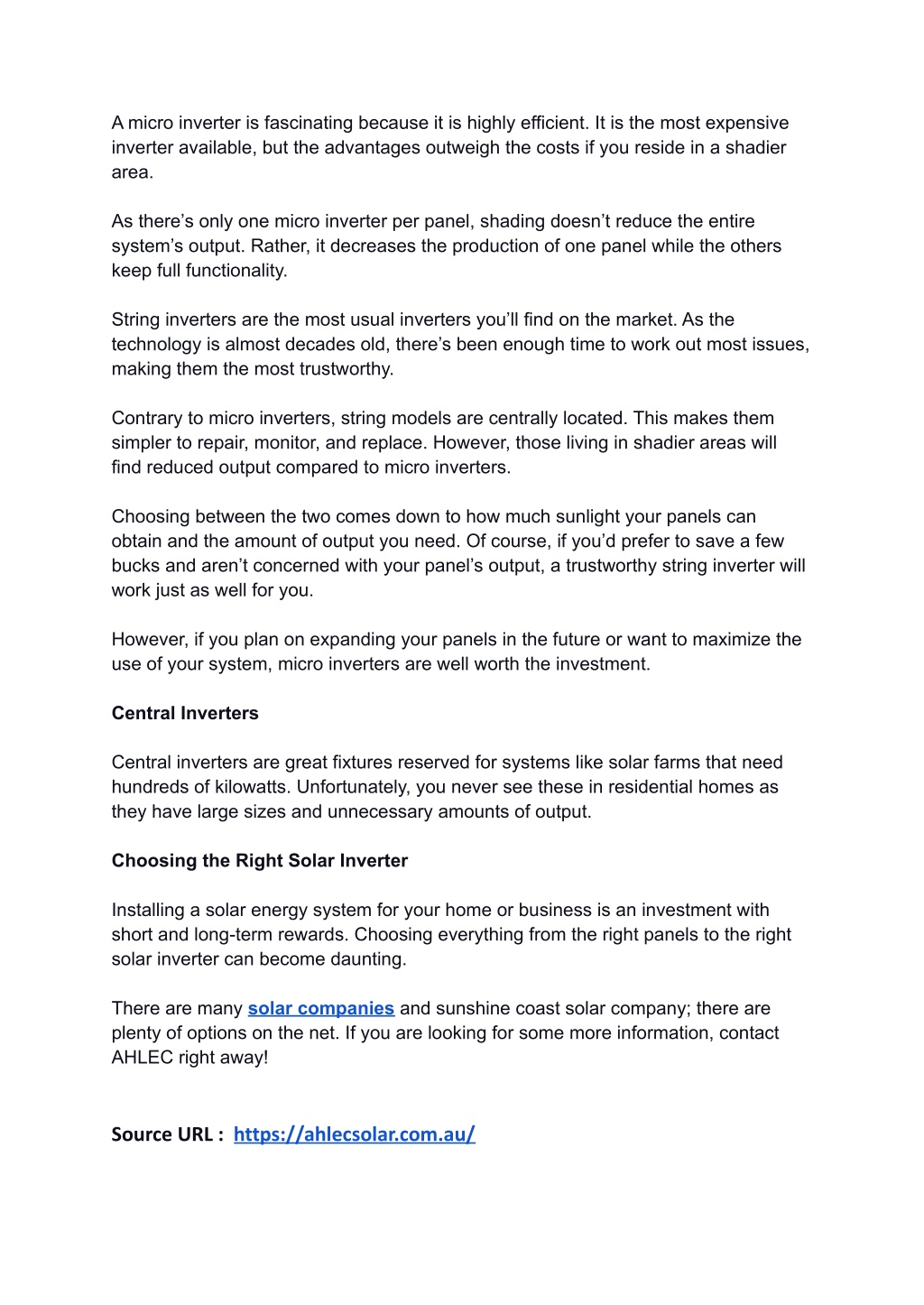 A micro inverter is fascinating because it is highly efficient. It is the most expensive inverter available, but the advantages outweigh the costs if you reside in a shadier area.

As there’s only one micro inverter per panel, shading doesn’t reduce the entire system’s output. Rather, it decreases the production of one panel while the others keep full functionality.

String inverters are the most usual inverters you’ll find on the market. As the technology is almost decades old, there’s been enough time to work out most issues, making them the most trustworthy.

Contrary to micro inverters, string models are centrally located. This makes them simpler to repair, monitor, and replace. However, those living in shadier areas will find reduced output compared to micro inverters.

Choosing between the two comes down to how much sunlight your panels can obtain and the amount of output you need. Of course, if you’d prefer to save a few bucks and aren’t concerned with your panel’s output, a trustworthy string inverter will work just as well for you.

However, if you plan on expanding your panels in the future or want to maximize the use of your system, micro inverters are well worth the investment.

Central Inverters

Central inverters are great fixtures reserved for systems like solar farms that need hundreds of kilowatts. Unfortunately, you never see these in residential homes as they have large sizes and unnecessary amounts of output.

Choosing the Right Solar Inverter

Installing a solar energy system for your home or business is an investment with short and long-term rewards. Choosing everything from the right panels to the right solar inverter can become daunting.

There are many solar companies and sunshine coast solar company; there are plenty of options on the net. If you are looking for some more information, contact AHLEC right away!

Source URL : https://ahlecsolar.com.au/